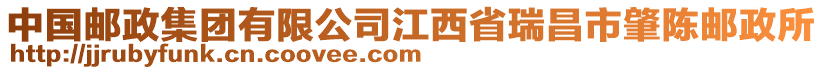 中国邮政集团有限公司江西省瑞昌市肇陈邮政所
http://jjrubyfunk.cn.coovee.com